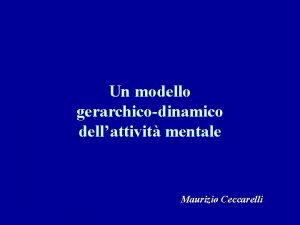 Un modello gerarchico-dinamico dell’attività mentale

Maurizio Ceccarelli